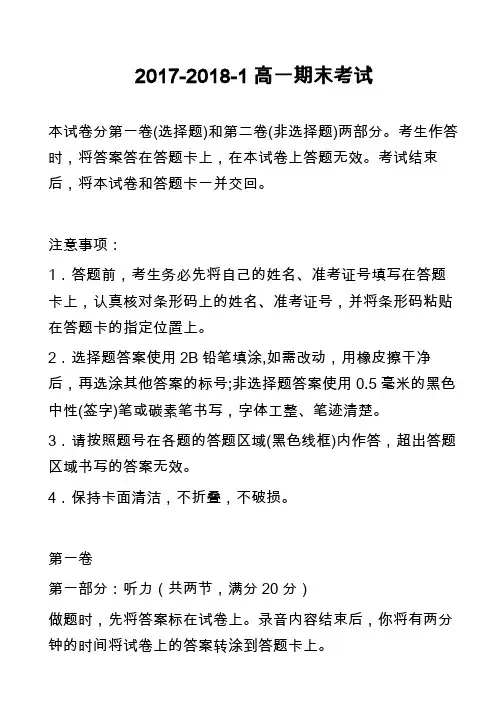 2017-2018-1 高一期末考试

本试卷分第一卷(选择题)和第二卷(非选择题)两部分。考生作答时，将答案答在答题卡上，在本试卷上答题无效。考试结束后，将本试卷和答题卡一并交回。

注意事项：

1．答题前，考生务必先将自己的姓名、准考证号填写在答题卡上，认真核对条形码上的姓名、准考证号，并将条形码粘贴在答题卡的指定位置上。

2．选择题答案使用 2B 铅笔填涂,如需改动，用橡皮擦干净后，再选涂其他答案的标号;非选择题答案使用 0.5 毫米的黑色中性(签字)笔或碳素笔书写，字体工整、笔迹清楚。

3．请按照题号在各题的答题区域(黑色线框)内作答，超出答题区域书写的答案无效。

4．保持卡面清洁，不折叠，不破损。

第一卷

第一部分：听力（共两节，满分 20 分）

做题时，先将答案标在试卷上。录音内容结束后，你将有两分钟的时间将试卷上的答案转涂到答题卡上。